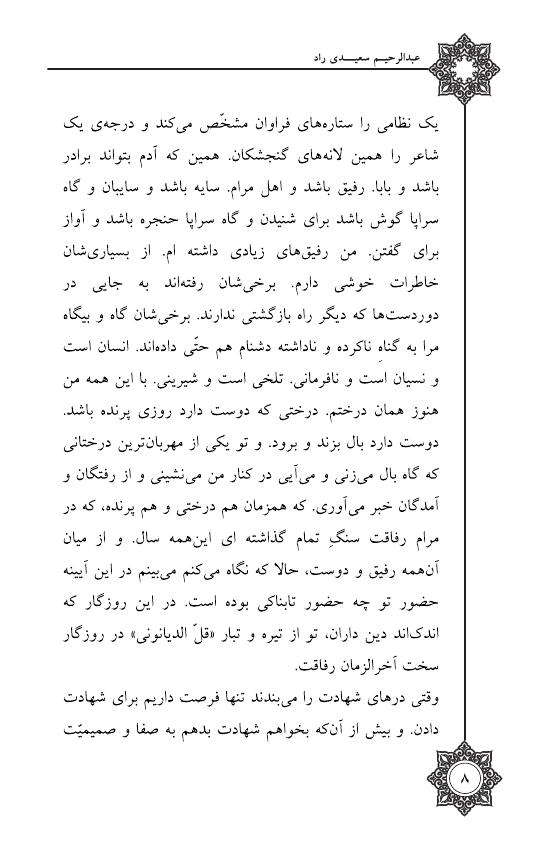 عبدالرحیم سعیدی راد

یک نظامی را ستاره‌های فراوان مشخّص می‌کند و درجه‌ی یک شاعر را همین لانه‌های گنجشکان. همین که آدم بتواند برادر باشد و بابا. رفیق باشد و اهل مرام. سایه باشد و سایبان و گاه سراپا گوش باشد برای شنیدن و گاه سراپا حنجره باشد و آواز برای گفتن. من رفیق‌های زیادی داشته ام. از بسیاری‌شان خاطرات خوشی دارم. برخی‌شان رفته‌اند به جایی در دوردست‌ها که دیگر راه بازگشتی ندارند. برخی‌شان گاه و بیگاه مرا به گناهِ ناکرده و ناداشته دشنام هم حتّی داده‌اند. انسان است و نسیان است و نافرمانی. تلخی است و شیرینی. با این همه من هنوز همان درختم. درختی که دوست دارد روزی پرنده باشد. دوست دارد بال بزند و برود. و تو یکی از مهربان‌ترین درختانی که گاه بال می‌زنی و می‌آیی در کنار من می‌نشینی و از رفتگان و آمدگان خبر می‌آوری. که همزمان هم درختی و هم پرنده، که در مرام رفاقت سنگِ تمام گذاشته ای این‌همه سال. و از میان آن‌همه رفیق و دوست، حالا که نگاه می‌کنم می‌بینم در این آیینه حضور تو چه حضور تابناکی بوده است. در این روزگار که اندک‌اند دین داران، تو از تیره و تبار «قلّ الدیانونی» در روزگار سخت آخرالزمان رفاقت.

وقتی درهای شهادت را می‌بندند تنها فرصت داریم برای شهادت دادن. و بیش از آن‌که بخواهم شهادت بدهم به صفا و صمیمیّت

۸